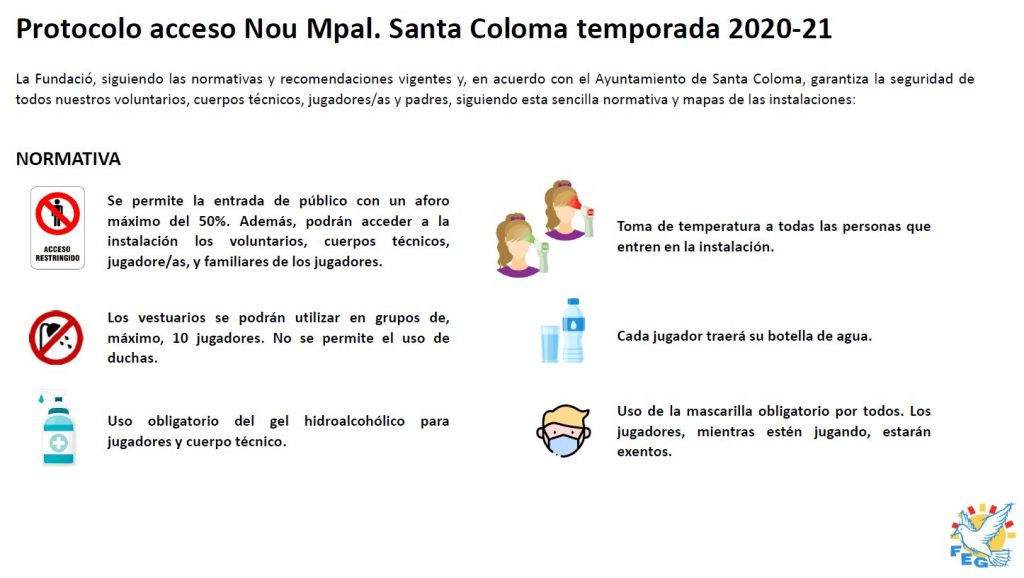 Protocolo acceso Nou Mpal. Santa Coloma temporada 2020-21

La Fundació, siguiendo las normativas y recomendaciones vigentes y, en acuerdo con el Ayuntamiento de Santa Coloma, garantiza la seguridad de todos nuestros voluntarios, cuerpos técnicos, jugadores/as y padres, siguiendo esta sencilla normativa y mapas de las instalaciones:

NORMATIVA

ACCESO RESTRINGIDO

Se permite la entrada de público con un aforo máximo del 50%. Además, podrán acceder a la instalación los voluntarios, cuerpos técnicos, jugadore/as, y familiares de los jugadores.

Los vestuarios se podrán utilizar en grupos de, máximo, 10 jugadores. No se permite el uso de duchas.

Uso obligatorio del gel hidroalcohólico para jugadores y cuerpo técnico.

Toma de temperatura a todas las personas que entren en la instalación.

Cada jugador traerá su botella de agua.

Uso de la mascarilla obligatorio por todos. Los jugadores, mientras estén jugando, estarán exentos.

FEG